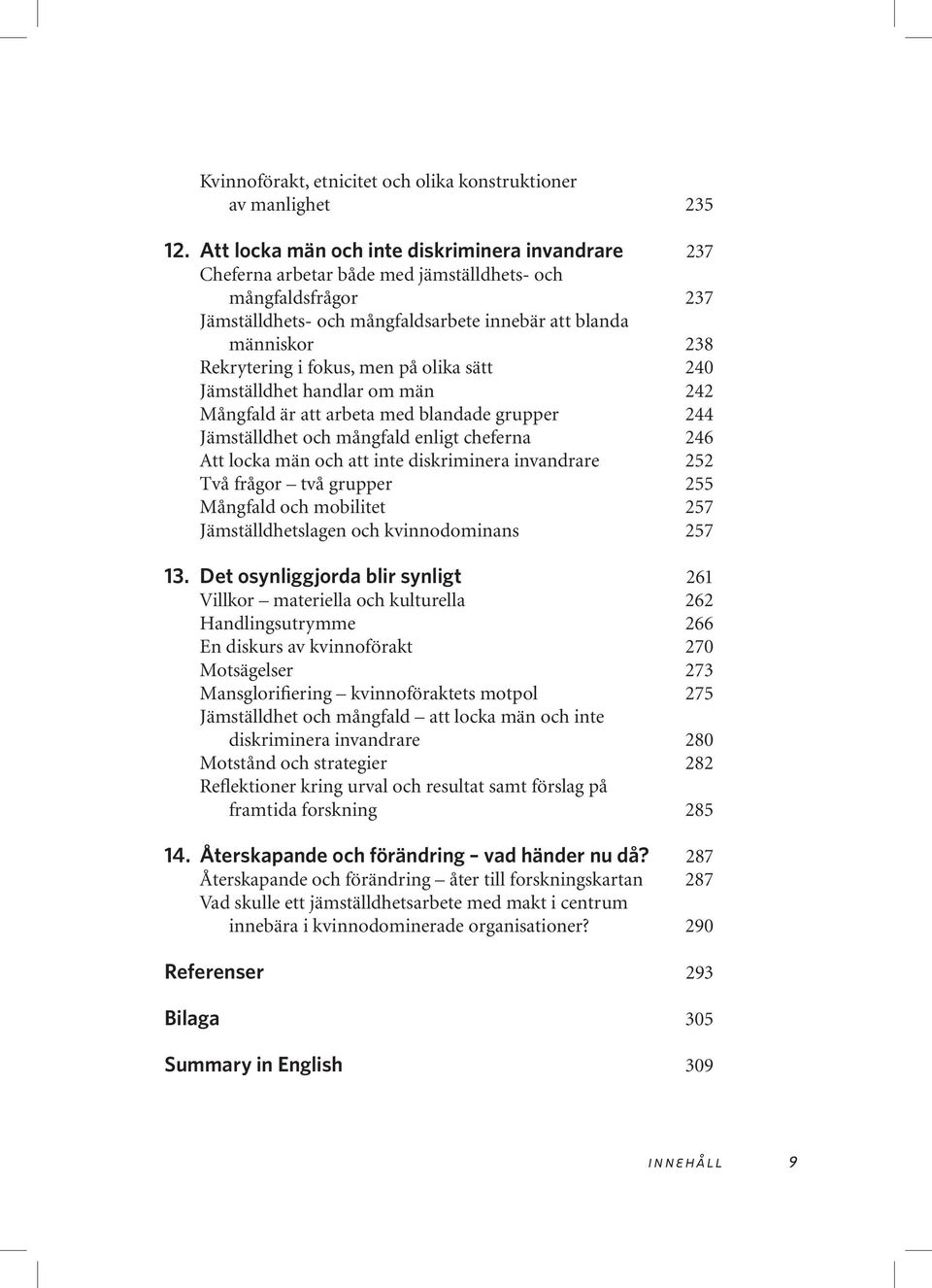 Kvinnoförakt, etnicitet och olika konstruktioner av manlighet 235

12. Att locka män och inte diskriminera invandrare 237
Cheferna arbetar både med jämställdhets- och mångfaldsfrågor 237
Jämställdhets- och mångfaldsarbete innebär att blanda människor 238
Rekrytering i fokus, men på olika sätt 240
Jämställdhet handlar om män 242
Mångfald är att arbeta med blandade grupper 244
Jämställdhet och mångfald enligt cheferna 246
Att locka män och att inte diskriminera invandrare 252
Två frågor – två grupper 255
Mångfald och mobilitet 257
Jämställdhetslagen och kvinnodominans 257

13. Det osynliggjorda blir synligt 261
Villkor – materiella och kulturella 262
Handlingsutrymme 266
En diskurs av kvinnoförakt 270
Motsägelser 273
Mansglorifiering – kvinnoföraktets motpol 275
Jämställdhet och mångfald – att locka män och inte diskriminera invandrare 280
Motstånd och strategier 282
Reflektioner kring urval och resultat samt förslag på framtida forskning 285

14. Återskapande och förändring – vad händer nu då? 287
Återskapande och förändring – åter till forskningskartan 287
Vad skulle ett jämställdhetsarbete med makt i centrum innebära i kvinnodominerade organisationer? 290

Referenser 293

Bilaga 305

Summary in English 309

INNEHÅLL 9